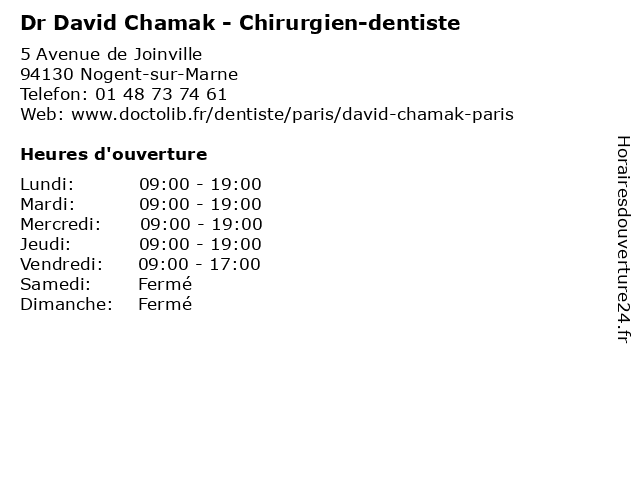 Dr David Chamak - Chirurgien-dentiste

5 Avenue de Joinville
94130 Nogent-sur-Marne
Telefon: 01 48 73 74 61
Web: www.doctolib.fr/dentiste/paris/david-chamak-paris

Heures d'ouverture

Lundi: 09:00 - 19:00
Mardi: 09:00 - 19:00
Mercredi: 09:00 - 19:00
Jeudi: 09:00 - 19:00
Vendredi: 09:00 - 17:00
Samedi: Fermé
Dimanche: Fermé

Horairesdouverture24.fr